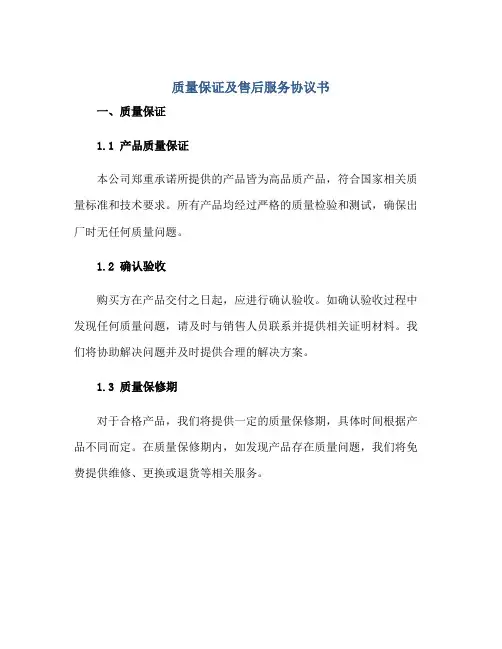 质量保证及售后服务协议书

一、质量保证

1.1 产品质量保证

本公司郑重承诺所提供的产品皆为高品质产品，符合国家相关质量标准和技术要求。所有产品均经过严格的质量检验和测试，确保出厂时无任何质量问题。

1.2 确认验收

购买方在产品交付之日起，应进行确认验收。如确认验收过程中发现任何质量问题，请及时与销售人员联系并提供相关证明材料。我们将协助解决问题并及时提供合理的解决方案。

1.3 质量保修期

对于合格产品，我们将提供一定的质量保修期，具体时间根据产品不同而定。在质量保修期内，如发现产品存在质量问题，我们将免费提供维修、更换或退货等相关服务。